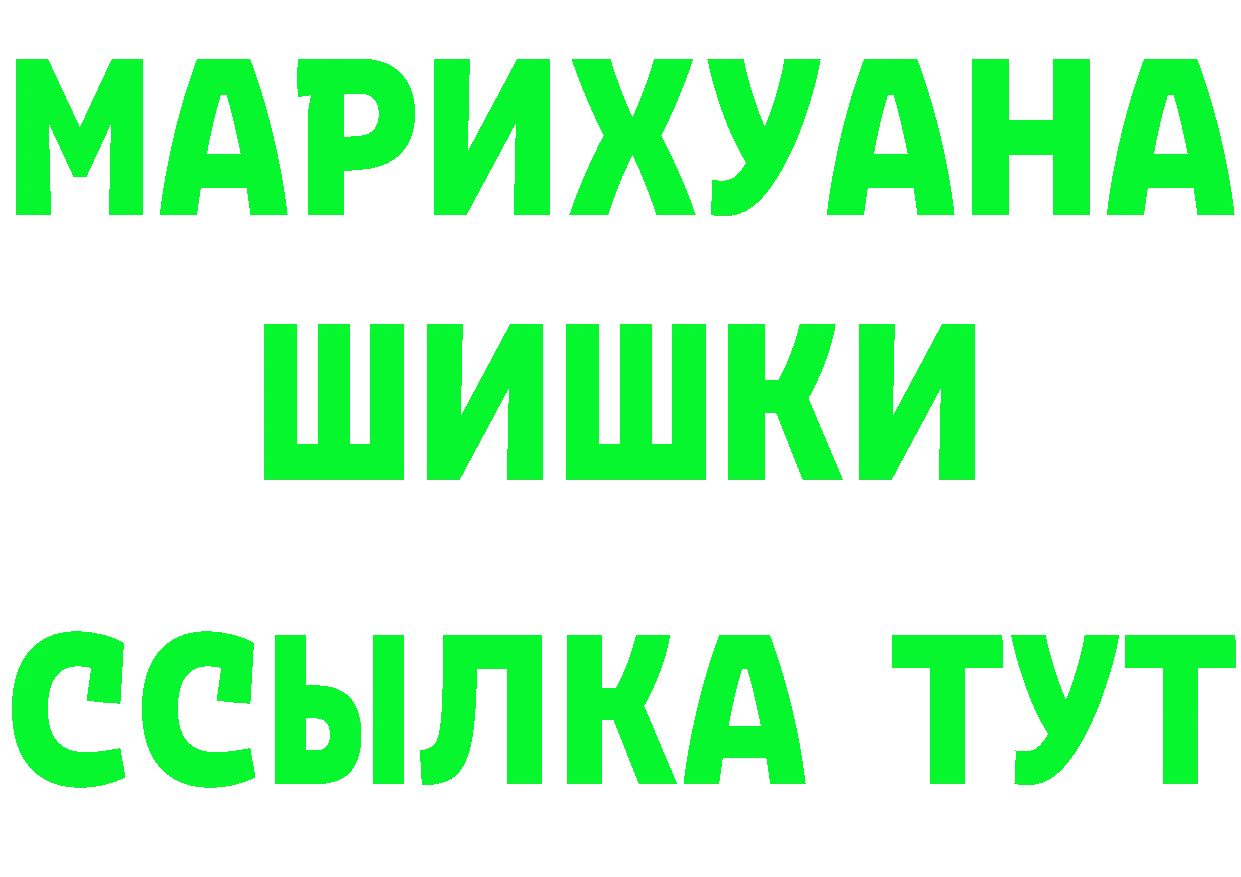 МАРИХУАНА
ШИШКИ
ССЫЛКА ТУТ